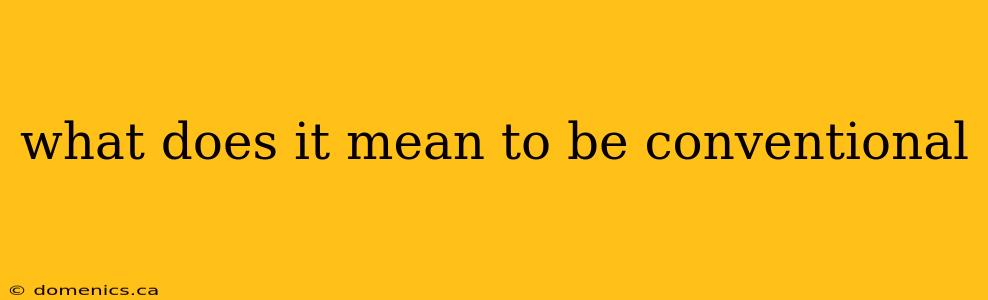 what does it mean to be conventional

© domenics.ca